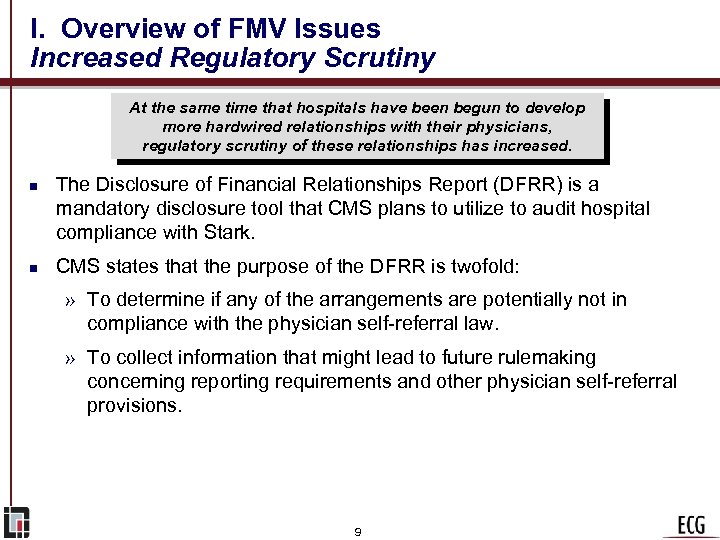 I. Overview of FMV Issues
Increased Regulatory Scrutiny

At the same time that hospitals have been begun to develop more hardwired relationships with their physicians, regulatory scrutiny of these relationships has increased.

■ The Disclosure of Financial Relationships Report (DFRR) is a mandatory disclosure tool that CMS plans to utilize to audit hospital compliance with Stark.

■ CMS states that the purpose of the DFRR is twofold:

» To determine if any of the arrangements are potentially not in compliance with the physician self-referral law.

» To collect information that might lead to future rulemaking concerning reporting requirements and other physician self-referral provisions.

9

ECG